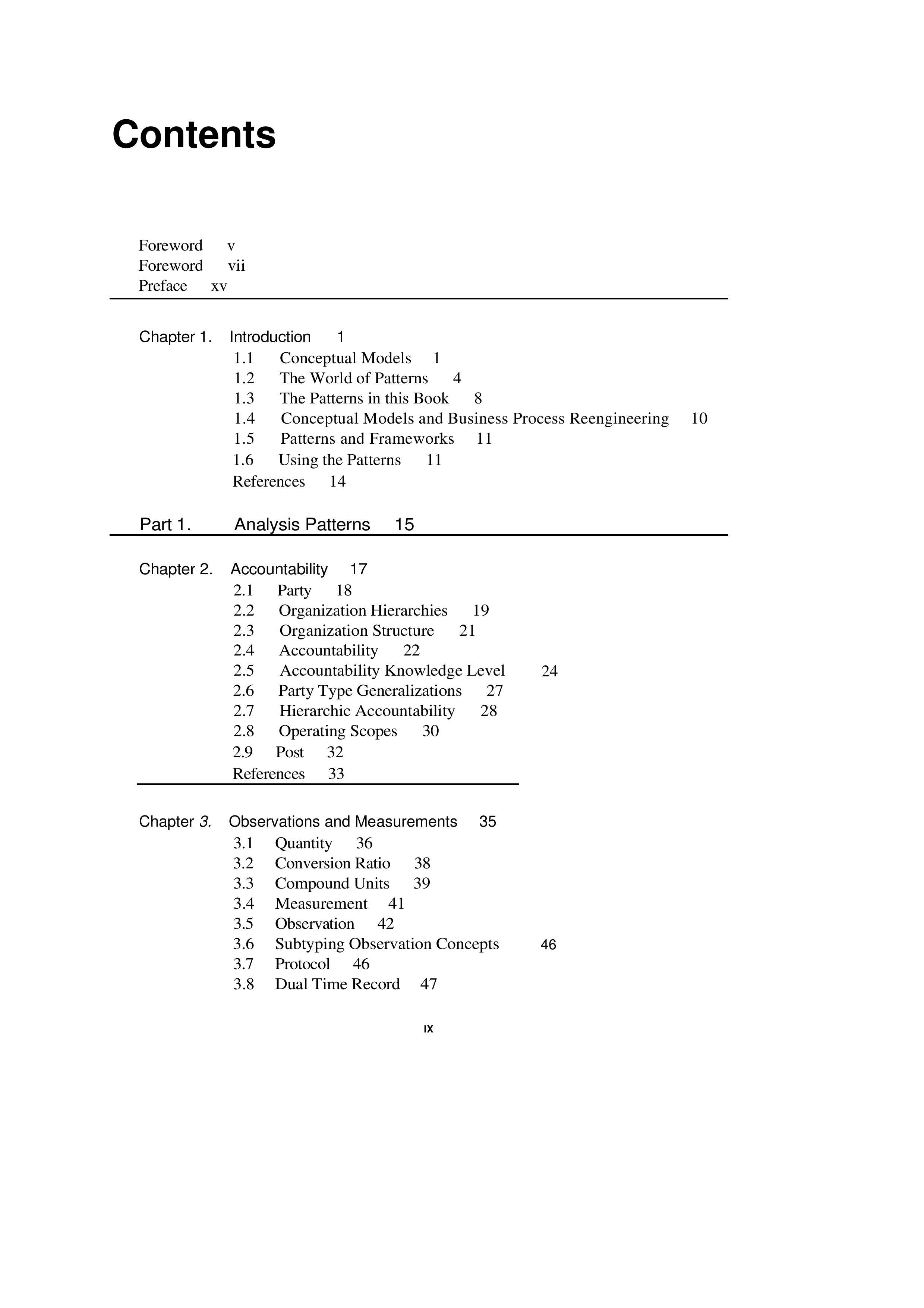 Contents

Foreword v
Foreword vii
Preface xv

Chapter 1. Introduction 1
1.1 Conceptual Models 1
1.2 The World of Patterns 4
1.3 The Patterns in this Book 8
1.4 Conceptual Models and Business Process Reengineering 10
1.5 Patterns and Frameworks 11
1.6 Using the Patterns 11
References 14

Part 1. Analysis Patterns 15

Chapter 2. Accountability 17
2.1 Party 18
2.2 Organization Hierarchies 19
2.3 Organization Structure 21
2.4 Accountability 22
2.5 Accountability Knowledge Level 24
2.6 Party Type Generalizations 27
2.7 Hierarchic Accountability 28
2.8 Operating Scopes 30
2.9 Post 32
References 33

Chapter 3. Observations and Measurements 35
3.1 Quantity 36
3.2 Conversion Ratio 38
3.3 Compound Units 39
3.4 Measurement 41
3.5 Observation 42
3.6 Subtyping Observation Concepts 46
3.7 Protocol 46
3.8 Dual Time Record 47

IX